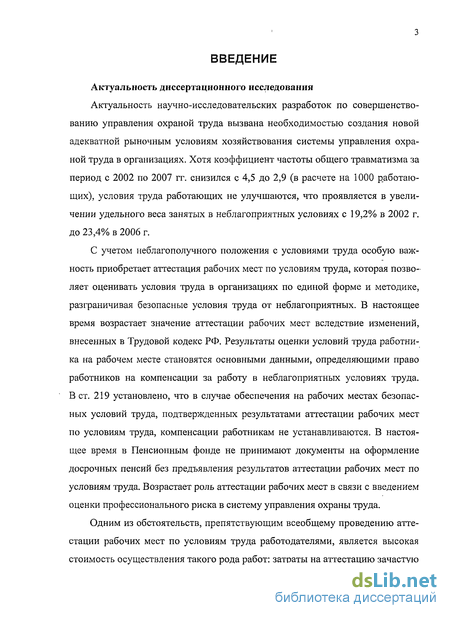 3

ВВЕДЕНИЕ

Актуальность диссертационного исследования

Актуальность научно-исследовательских разработок по совершенствованию управления охраной труда вызвана необходимостью создания новой адекватной рыночным условиям хозяйствования системы управления охраной труда в организациях. Хотя коэффициент частоты общего травматизма за период с 2002 по 2007 гг. снизился с 4,5 до 2,9 (в расчете на 1000 работающих), условия труда работающих не улучшаются, что проявляется в увеличении удельного веса занятых в неблагоприятных условиях с 19,2% в 2002 г. до 23,4% в 2006 г.

С учетом неблагополучного положения с условиями труда особую важность приобретает аттестация рабочих мест по условиям труда, которая позволяет оценивать условия труда в организациях по единой форме и методике, разграничивая безопасные условия труда от неблагоприятных. В настоящее время возрастает значение аттестации рабочих мест вследствие изменений, внесенных в Трудовой кодекс РФ. Результаты оценки условий труда работника на рабочем месте становятся основными данными, определяющими право работников на компенсации за работу в неблагоприятных условиях труда. В ст. 219 установлено, что в случае обеспечения на рабочих местах безопасных условий труда, подтвержденных результатами аттестации рабочих мест по условиям труда, компенсации работникам не устанавливаются. В настоящее время в Пенсионным фонде не принимают документы на оформление досрочных пенсий без предъявления результатов аттестации рабочих мест по условиям труда. Возрастает роль аттестации рабочих мест в связи с введением оценки профессионального риска в систему управления охраны труда.

Одним из обстоятельств, препятствующим всеобщему проведению аттестации рабочих мест по условиям труда работодателями, является высокая стоимость осуществления такого рода работ: затраты на аттестацию зачастую

dsLib.net
библиотека диссертаций